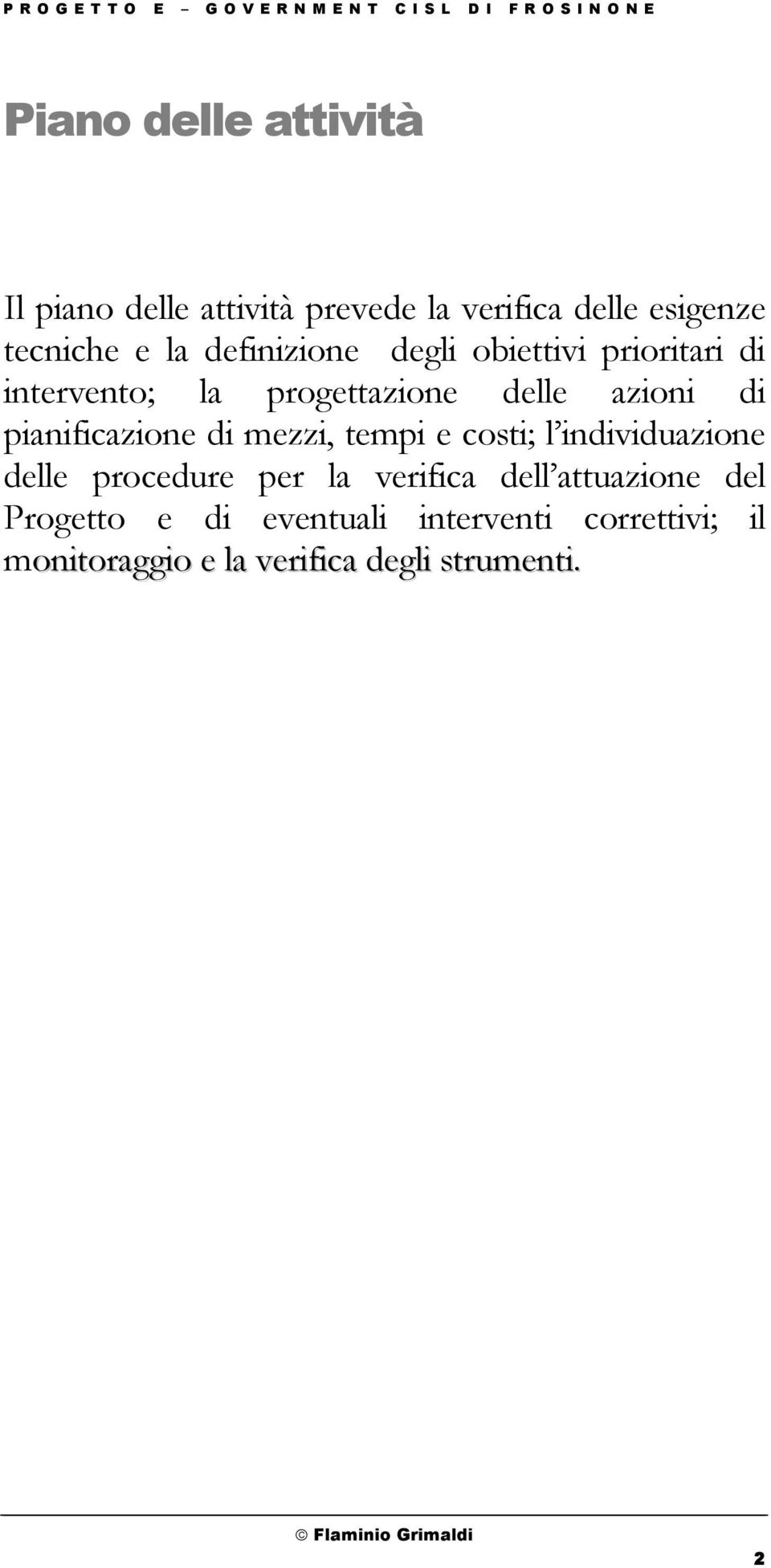 PROGETTO E – GOVERNMENT CISL DI FROSINONE

Piano delle attività

Il piano delle attività prevede la verifica delle esigenze tecniche e la definizione degli obiettivi prioritari di intervento; la progettazione delle azioni di pianificazione di mezzi, tempi e costi; l'individuazione delle procedure per la verifica dell'attuazione del Progetto e di eventuali interventi correttivi; il monitoraggio e la verifica degli strumenti.

© Flaminio Grimaldi

2